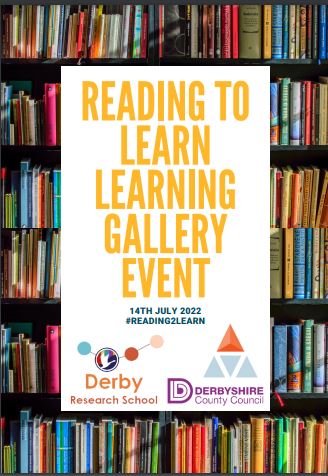 READING TO LEARN LEARNING GALLERY EVENT

14TH JULY 2022
#READING2LEARN

Derby
Research School

DERBYSHIRE
County Council